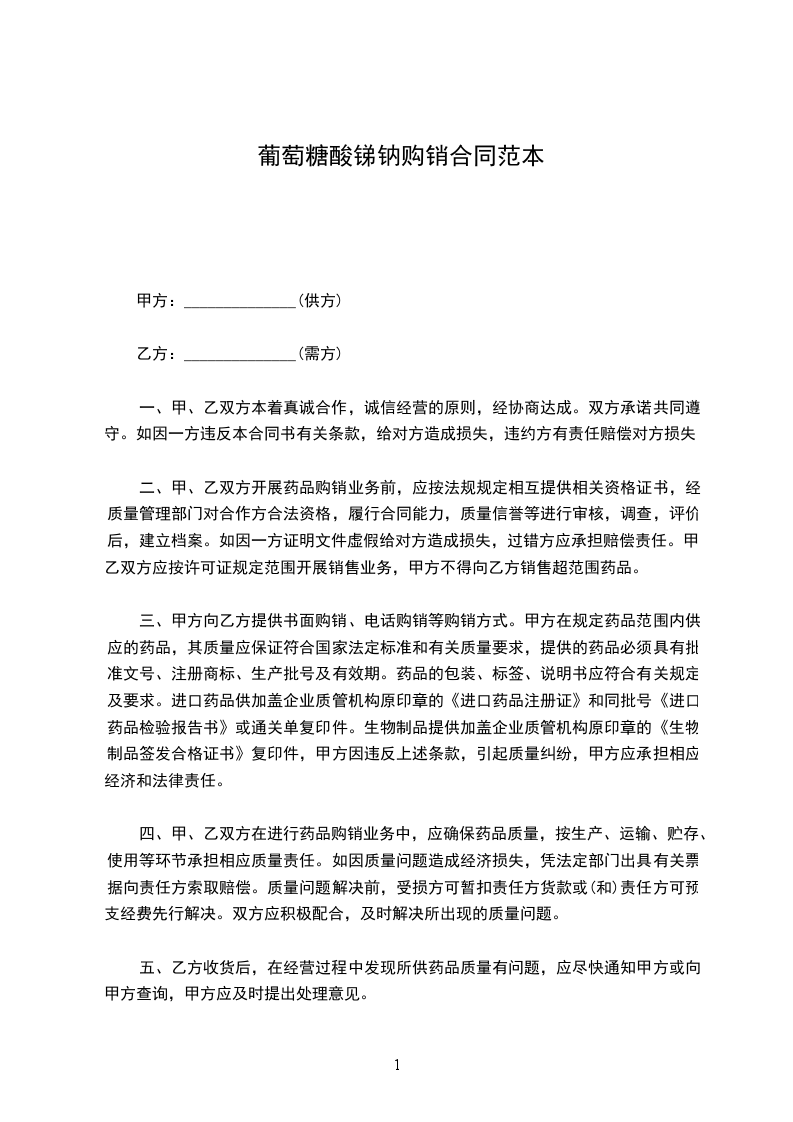 葡萄糖酸锑钠购销合同范本

甲方：______________(供方)

乙方：______________(需方)

一、甲、乙双方本着真诚合作，诚信经营的原则，经协商达成。双方承诺共同遵守。如因一方违反本合同书有关条款，给对方造成损失，违约方有责任赔偿对方损失

二、甲、乙双方开展药品购销业务前，应按法规规定相互提供相关资格证书，经质量管理部门对合作方合法资格，履行合同能力，质量信誉等进行审核，调查，评价后，建立档案。如因一方证明文件虚假给对方造成损失，过错方应承担赔偿责任。甲乙双方应按许可证规定范围开展销售业务，甲方不得向乙方销售超范围药品。

三、甲方向乙方提供书面购销、电话购销等购销方式。甲方在规定药品范围内供应的药品，其质量应保证符合国家法定标准和有关质量要求，提供的药品必须具有批准文号、注册商标、生产批号及有效期。药品的包装、标签、说明书应符合有关规定及要求。进口药品供加盖企业质管机构原印章的《进口药品注册证》和同批号《进口药品检验报告书》或通关单复印件。生物制品提供加盖企业质管机构原印章的《生物制品签发合格证书》复印件，甲方因违反上述条款，引起质量纠纷，甲方应承担相应经济和法律责任。

四、甲、乙双方在进行药品购销业务中，应确保药品质量，按生产、运输、贮存、使用等环节承担相应质量责任。如因质量问题造成经济损失，凭法定部门出具有关票据向责任方索取赔偿。质量问题解决前，受损方可暂扣责任方货款或(和)责任方可预支经费先行解决。双方应积极配合，及时解决所出现的质量问题。

五、乙方收货后，在经营过程中发现所供药品质量有问题，应尽快通知甲方或向甲方查询，甲方应及时提出处理意见。

1